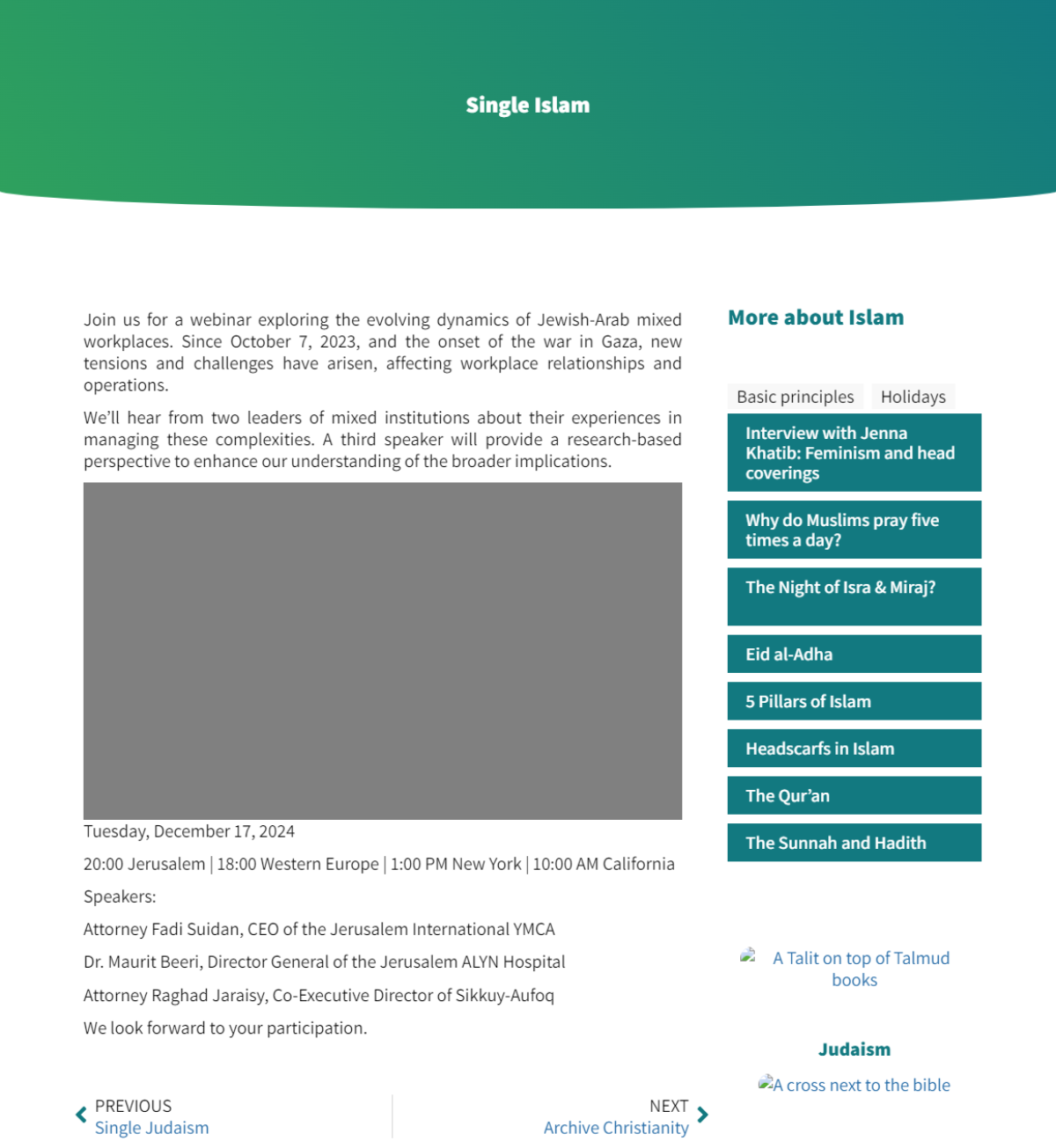 Single Islam

Join us for a webinar exploring the evolving dynamics of Jewish-Arab mixed workplaces. Since October 7, 2023, and the onset of the war in Gaza, new tensions and challenges have arisen, affecting workplace relationships and operations.

We'll hear from two leaders of mixed institutions about their experiences in managing these complexities. A third speaker will provide a research-based perspective to enhance our understanding of the broader implications.

Tuesday, December 17, 2024

20:00 Jerusalem | 18:00 Western Europe | 1:00 PM New York | 10:00 AM California

Speakers:

Attorney Fadi Suidan, CEO of the Jerusalem International YMCA

Dr. Maurit Beeri, Director General of the Jerusalem ALYN Hospital

Attorney Raghad Jaraisy, Co-Executive Director of Sikkuy-Aufoq

We look forward to your participation.

PREVIOUS
Single Judaism

NEXT
Archive Christianity

More about Islam

Basic principles
Holidays

Interview with Jenna Khatib: Feminism and head coverings

Why do Muslims pray five times a day?

The Night of Isra & Miraj?

Eid al-Adha

5 Pillars of Islam

Headscarfs in Islam

The Qur'an

The Sunnah and Hadith

A Talit on top of Talmud books

Judaism

A cross next to the bible